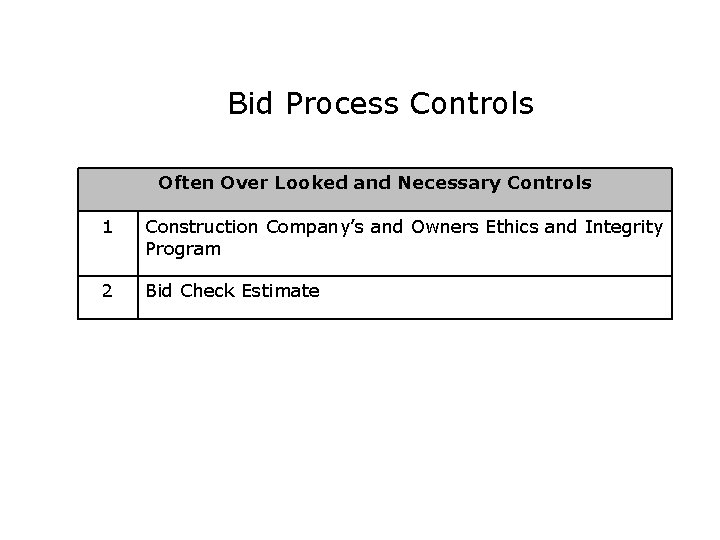 Bid Process Controls

| Often Over Looked and Necessary Controls | |
|---|---|
| 1 | Construction Company's and Owners Ethics and Integrity Program |
| 2 | Bid Check Estimate |